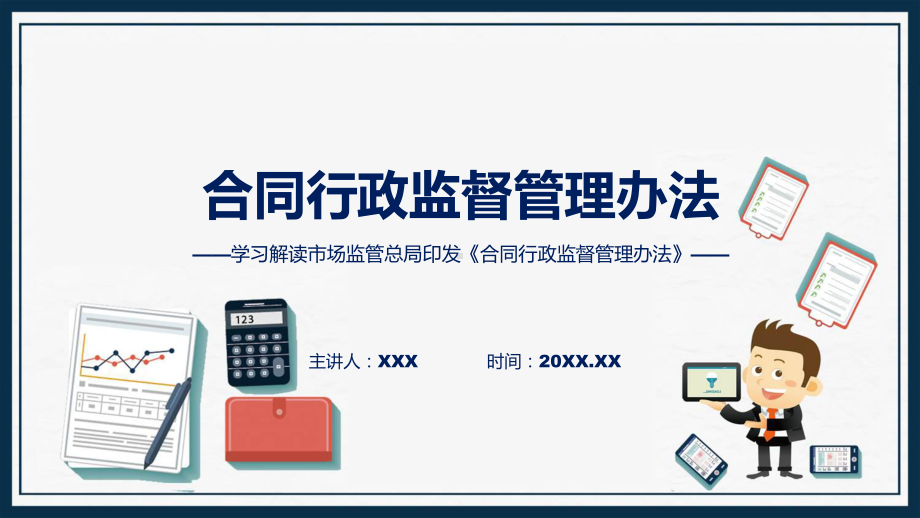 合同行政监督管理办法

——学习解读市场监管总局印发《合同行政监督管理办法》——

123

主讲人：XXX

时间：20XX.XX